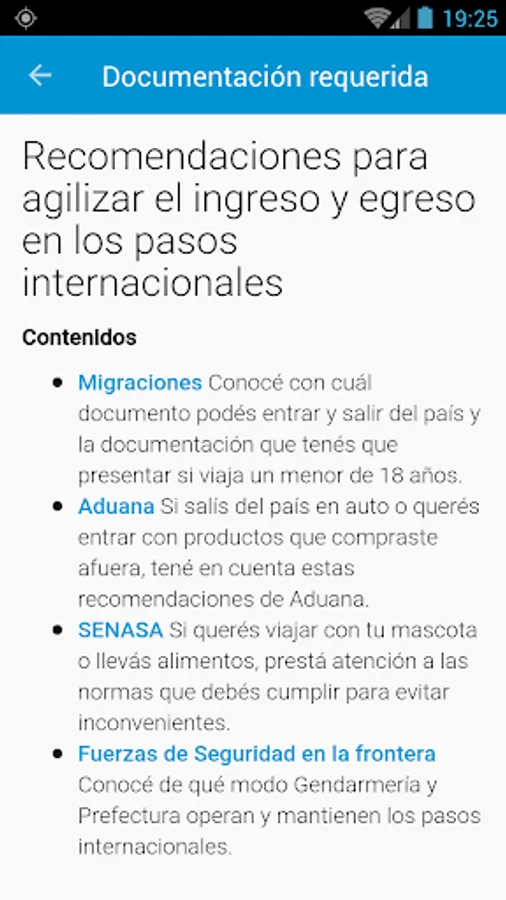 19:25

Documentación requerida

Recomendaciones para agilizar el ingreso y egreso en los pasos internacionales

Contenidos

- Migraciones Conocé con cuál documento podés entrar y salir del país y la documentación que tenés que presentar si viaja un menor de 18 años.
- Aduana Si salís del país en auto o querés entrar con productos que compraste afuera, tené en cuenta estas recomendaciones de Aduana.
- SENASA Si querés viajar con tu mascota o llevás alimentos, prestá atención a las normas que debés cumplir para evitar inconvenientes.
- Fuerzas de Seguridad en la frontera Conocé de qué modo Gendarmería y Prefectura operan y mantienen los pasos internacionales.